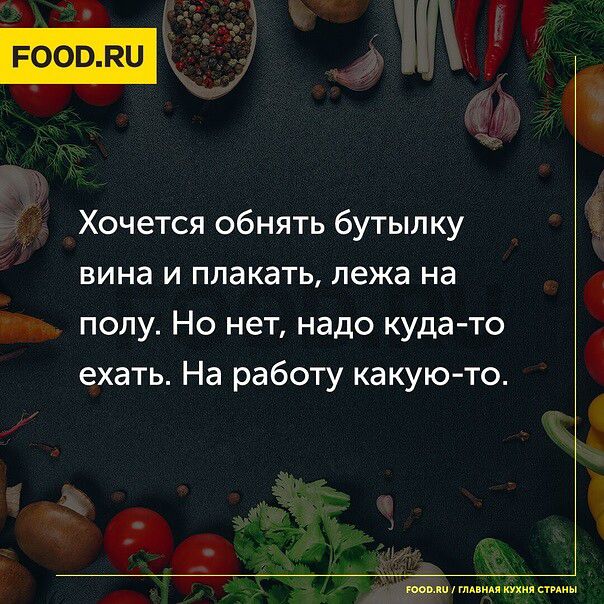 FOOD.RU

Хочется обнять бутылку вина и плакать, лежа на полу. Но нет, надо куда-то ехать. На работу какую-то.

FOOD.RU / ГЛАВНАЯ КУХНЯ СТРАНЫ